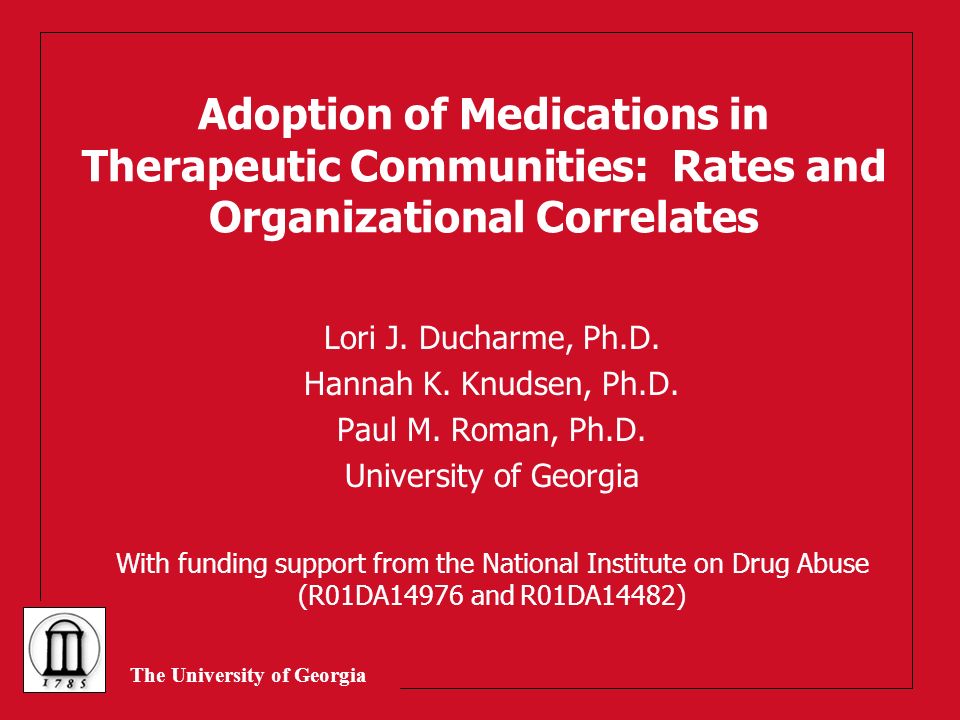 Adoption of Medications in Therapeutic Communities: Rates and Organizational Correlates

Lori J. Ducharme, Ph.D.
Hannah K. Knudsen, Ph.D.
Paul M. Roman, Ph.D.
University of Georgia

With funding support from the National Institute on Drug Abuse (R01DA14976 and R01DA14482)

1785

The University of Georgia